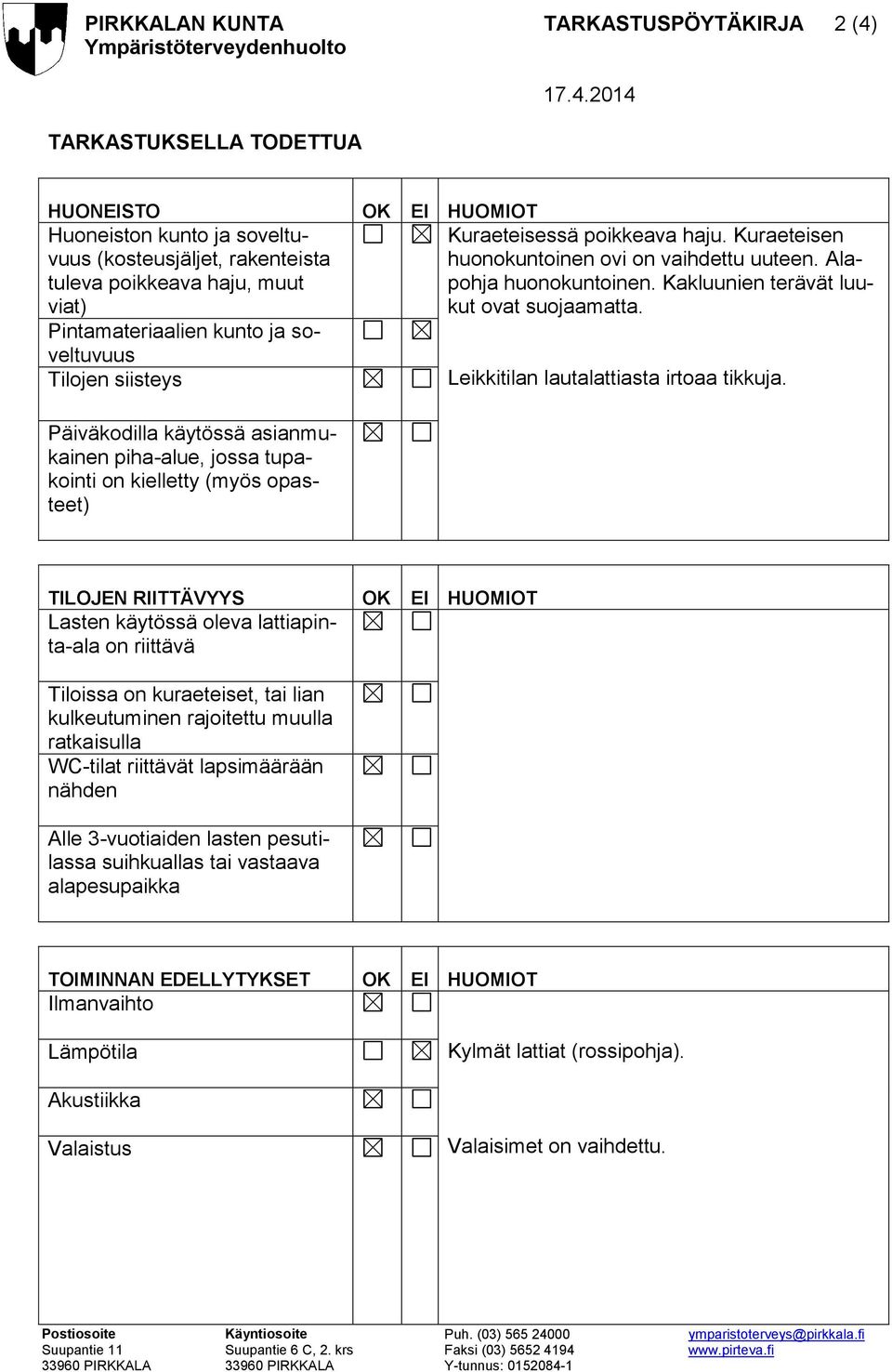 PIRKKALAN KUNTA
Ympäristöterveydenhuolto

TARKASTUSPÖYTÄKIRJA 2 (4)

17.4.2014

TARKASTUKSELLA TODETTUA

| HUONEISTO | OK | EI | HUOMIOT |
|---|---|---|---|
| Huoneiston kunto ja soveltuvuus (kosteusjäljet, rakenteista tuleva poikkeava haju, muut viat) | ☐ | ☒ | Kuraeteisessä poikkeava haju. Kuraeteisen huonokuntoinen ovi on vaihdettu uuteen. Alapohja huonokuntoinen. Kakluunien terävät luukut ovat suojaamatta. |
| Pintamateriaalien kunto ja soveltuvuus | ☐ | ☒ | |
| Tilojen siisteys | ☒ | ☐ | Leikkitilan lautalattiasta irtoaa tikkuja. |
| Päiväkodilla käytössä asianmukainen piha-alue, jossa tupakointi on kielletty (myös opasteet) | ☒ | ☐ | |

| TILOJEN RIITTÄVYYS | OK | EI | HUOMIOT |
|---|---|---|---|
| Lasten käytössä oleva lattiapinta-ala on riittävä | ☒ | ☐ | |
| Tiloissa on kuraeteiset, tai lian kulkeutuminen rajoitettu muulla ratkaisulla | ☒ | ☐ | |
| WC-tilat riittävät lapsimäärään nähden | ☒ | ☐ | |
| Alle 3-vuotiaiden lasten pesutilassa suihkuallas tai vastaava alapesupaikka | ☒ | ☐ | |

| TOIMINNAN EDELLYTYKSET | OK | EI | HUOMIOT |
|---|---|---|---|
| Ilmanvaihto | ☒ | ☐ | |
| Lämpötila | ☐ | ☒ | Kylmät lattiat (rossipohja). |
| Akustiikka | ☒ | ☐ | |
| Valaistus | ☒ | ☐ | Valaisimet on vaihdettu. |

Postiosoite
Suupantie 11
33960 PIRKKALA

Käyntiosoite
Suupantie 6 C, 2. krs
33960 PIRKKALA

Puh. (03) 565 24000
Faksi (03) 5652 4194
Y-tunnus: 0152084-1

ymparistoterveys@pirkkala.fi
www.pirteva.fi